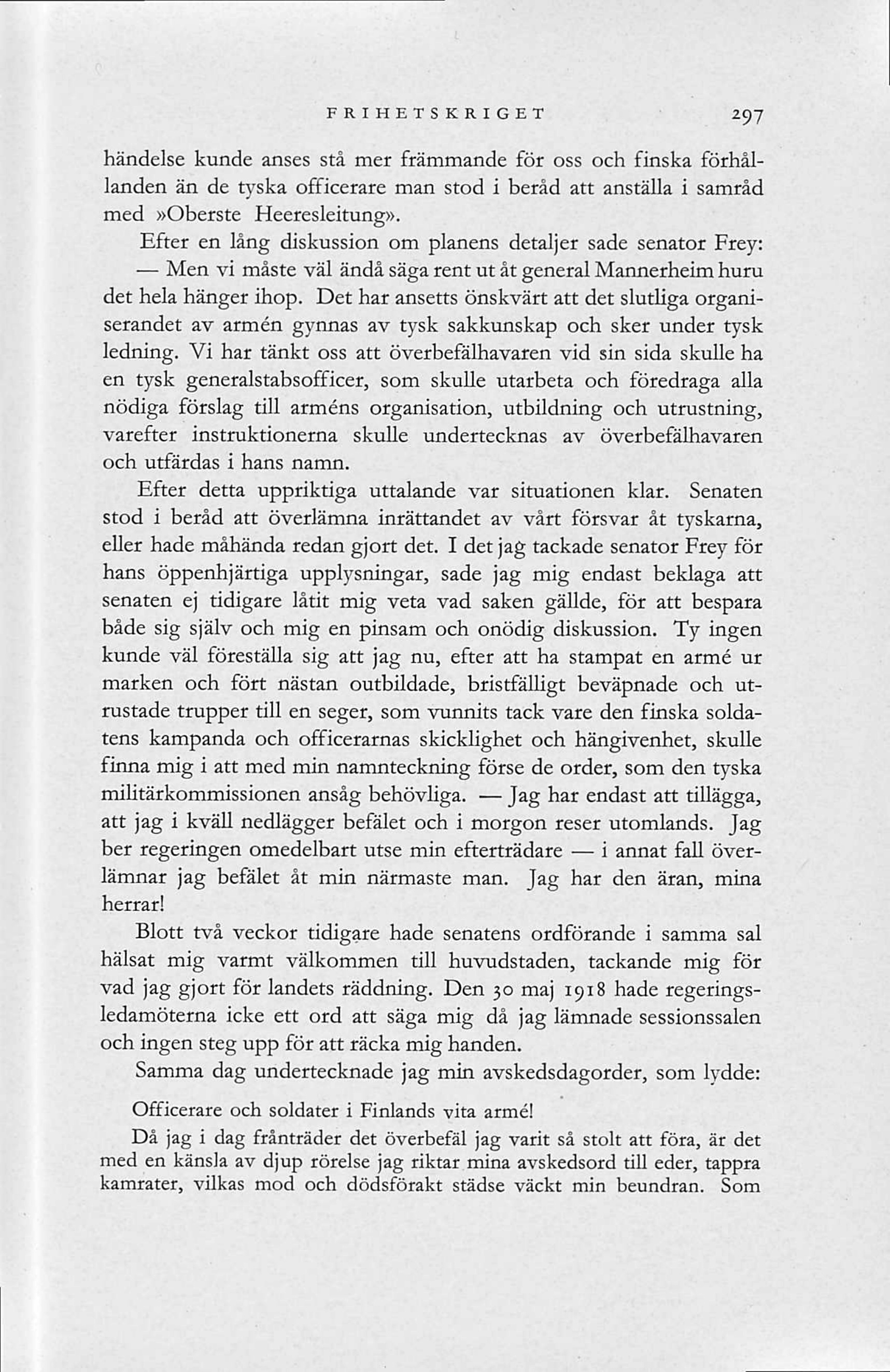 FRIHETSKRIGET 297

händelse kunde anses stå mer främmande för oss och finska förhållanden än de tyska officerare man stod i beråd att anställa i samråd med »Oberste Heeresleitung».

Efter en lång diskussion om planens detaljer sade senator Frey:

— Men vi måste väl ändå säga rent ut åt general Mannerheim huru det hela hänger ihop. Det har ansetts önskvärt att det slutliga organiserandet av armén gynnas av tysk sakkunskap och sker under tysk ledning. Vi har tänkt oss att överbefälhavaren vid sin sida skulle ha en tysk generalstabsofficer, som skulle utarbeta och föredraga alla nödiga förslag till arméns organisation, utbildning och utrustning, varefter instruktionerna skulle undertecknas av överbefälhavaren och utfärdas i hans namn.

Efter detta uppriktiga uttalande var situationen klar. Senaten stod i beråd att överlämna inrättandet av vårt försvar åt tyskarna, eller hade måhända redan gjort det. I det jag tackade senator Frey för hans öppenhjärtiga upplysningar, sade jag mig endast beklaga att senaten ej tidigare låtit mig veta vad saken gällde, för att bespara både sig själv och mig en pinsam och onödig diskussion. Ty ingen kunde väl föreställa sig att jag nu, efter att ha stampat en armé ur marken och fört nästan outbildade, bristfälligt beväpnade och utrustade trupper till en seger, som vunnits tack vare den finska soldatens kampanda och officerarnas skicklighet och hängivenhet, skulle finna mig i att med min namnteckning förse de order, som den tyska militärkommissionen ansåg behövliga. — Jag har endast att tillägga, att jag i kväll nedlägger befälet och i morgon reser utomlands. Jag ber regeringen omedelbart utse min efterträdare — i annat fall överlämnar jag befälet åt min närmaste man. Jag har den äran, mina herrar!

Blott två veckor tidigare hade senatens ordförande i samma sal hälsat mig varmt välkommen till huvudstaden, tackande mig för vad jag gjort för landets räddning. Den 30 maj 1918 hade regeringsledamöterna icke ett ord att säga mig då jag lämnade sessionssalen och ingen steg upp för att räcka mig handen.

Samma dag undertecknade jag min avskedsdagorder, som lydde:

Officerare och soldater i Finlands vita armé!

Då jag i dag frånträder det överbefäl jag varit så stolt att föra, är det med en känsla av djup rörelse jag riktar mina avskedsord till eder, tappra kamrater, vilkas mod och dödsförakt städse väckt min beundran. Som